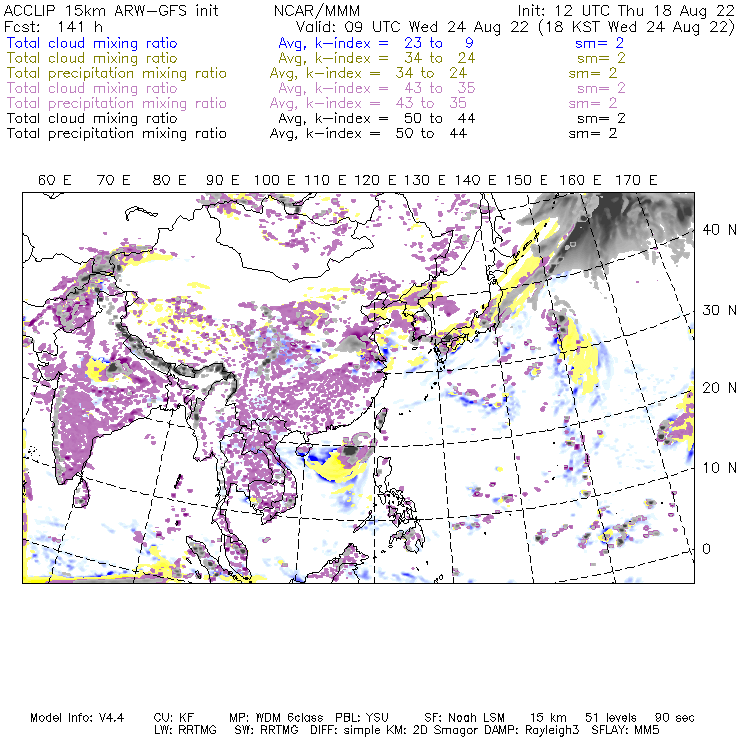 ACCLIP 15km ARW-GFS init NCAR/MMM Init: 12 UTC Thu 18 Aug 22
Fcst: 141 h Valid: 09 UTC Wed 24 Aug 22 (18 KST Wed 24 Aug 22)
Total cloud mixing ratio Avg, k-index = 23 to 9 sm= 2
Total cloud mixing ratio Avg, k-index = 34 to 24 sm= 2
Total precipitation mixing ratio Avg, k-index = 34 to 24 sm= 2
Total cloud mixing ratio Avg, k-index = 43 to 35 sm= 2
Total precipitation mixing ratio Avg, k-index = 43 to 35 sm= 2
Total cloud mixing ratio Avg, k-index = 50 to 44 sm= 2
Total precipitation mixing ratio Avg, k-index = 50 to 44 sm= 2

60 E 70 E 80 E 90 E 100 E 110 E 120 E 130 E 140 E 150 E 160 E 170 E

40 N
30 N
20 N
10 N
0

Model Info: V4.4 CU: KF MP: WDM 6class PBL: YSU SF: Noah LSM 15 km 51 levels 90 sec
LW: RRTMG SW: RRTMG DIFF: simple KM: 2D Smagor DAMP: Rayleigh3 SFLAY: MM5